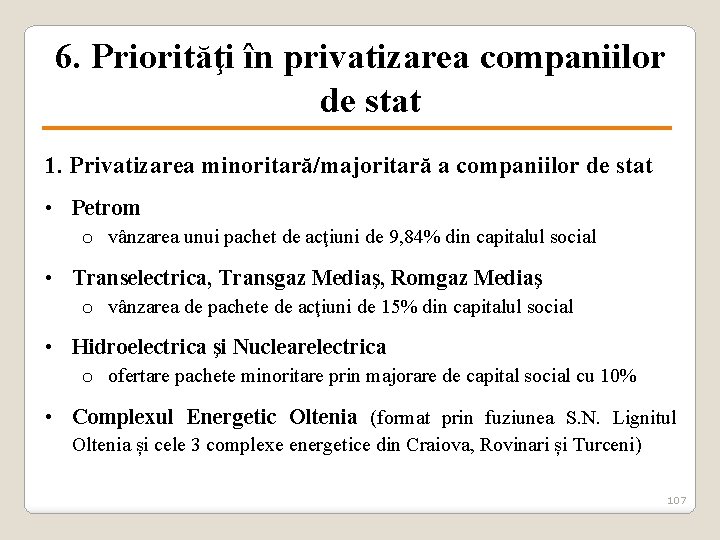 6. Priorităţi în privatizarea companiilor de stat

1. Privatizarea minoritară/majoritară a companiilor de stat

• Petrom
  o vânzarea unui pachet de acţiuni de 9,84% din capitalul social

• Transelectrica, Transgaz Mediaş, Romgaz Mediaş
  o vânzarea de pachete de acţiuni de 15% din capitalul social

• Hidroelectrica şi Nuclearelectrica
  o ofertare pachete minoritare prin majorare de capital social cu 10%

• Complexul Energetic Oltenia (format prin fuziunea S.N. Lignitul Oltenia și cele 3 complexe energetice din Craiova, Rovinari și Turceni)

107